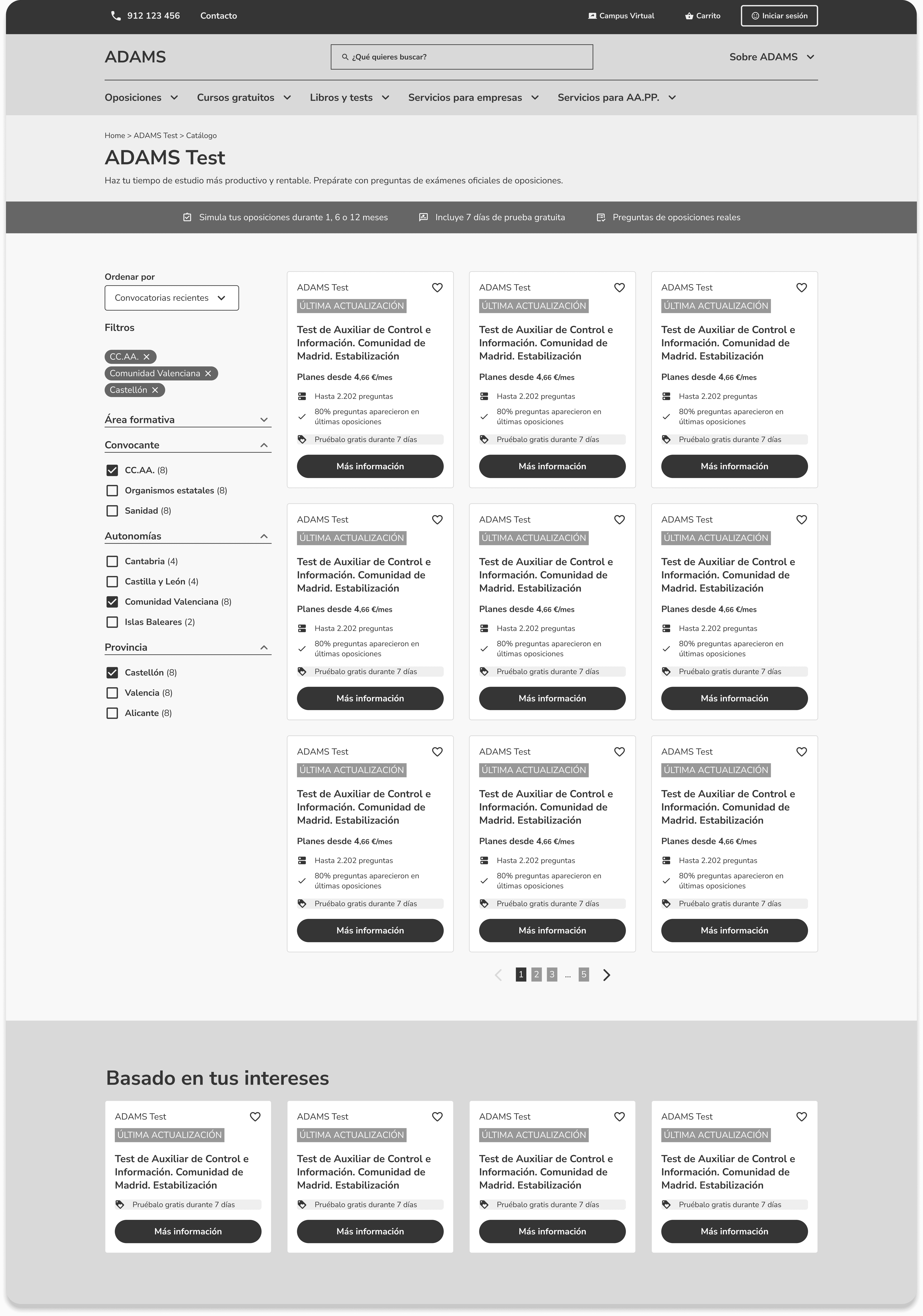 912 123 456 Contacto

Campus Virtual Carrito Iniciar sesión

ADAMS

¿Qué quieres buscar?

Sobre ADAMS

Oposiciones Cursos gratuitos Libros y tests Servicios para empresas Servicios para AA.PP.

Home > ADAMS Test > Catálogo

ADAMS Test

Haz tu tiempo de estudio más productivo y rentable. Prepárate con preguntas de exámenes oficiales de oposiciones.

Simula tus oposiciones durante 1, 6 o 12 meses
Incluye 7 días de prueba gratuita
Preguntas de oposiciones reales

Ordenar por
Convocatorias recientes

Filtros

CC.AA.
Comunidad Valenciana
Castellón

Área formativa

Convocante
CC.AA. (8)
Organismos estatales (8)
Sanidad (8)

Autonomías
Cantabria (4)
Castilla y León (4)
Comunidad Valenciana (8)
Islas Baleares (2)

Provincia
Castellón (8)
Valencia (8)
Alicante (8)

ADAMS Test
ÚLTIMA ACTUALIZACIÓN
Test de Auxiliar de Control e Información. Comunidad de Madrid. Estabilización
Planes desde 4,66 €/mes
Hasta 2.202 preguntas
80% preguntas aparecieron en últimas oposiciones
Pruébalo gratis durante 7 días
Más información

ADAMS Test
ÚLTIMA ACTUALIZACIÓN
Test de Auxiliar de Control e Información. Comunidad de Madrid. Estabilización
Planes desde 4,66 €/mes
Hasta 2.202 preguntas
80% preguntas aparecieron en últimas oposiciones
Pruébalo gratis durante 7 días
Más información

ADAMS Test
ÚLTIMA ACTUALIZACIÓN
Test de Auxiliar de Control e Información. Comunidad de Madrid. Estabilización
Planes desde 4,66 €/mes
Hasta 2.202 preguntas
80% preguntas aparecieron en últimas oposiciones
Pruébalo gratis durante 7 días
Más información

ADAMS Test
ÚLTIMA ACTUALIZACIÓN
Test de Auxiliar de Control e Información. Comunidad de Madrid. Estabilización
Planes desde 4,66 €/mes
Hasta 2.202 preguntas
80% preguntas aparecieron en últimas oposiciones
Pruébalo gratis durante 7 días
Más información

ADAMS Test
ÚLTIMA ACTUALIZACIÓN
Test de Auxiliar de Control e Información. Comunidad de Madrid. Estabilización
Planes desde 4,66 €/mes
Hasta 2.202 preguntas
80% preguntas aparecieron en últimas oposiciones
Pruébalo gratis durante 7 días
Más información

ADAMS Test
ÚLTIMA ACTUALIZACIÓN
Test de Auxiliar de Control e Información. Comunidad de Madrid. Estabilización
Planes desde 4,66 €/mes
Hasta 2.202 preguntas
80% preguntas aparecieron en últimas oposiciones
Pruébalo gratis durante 7 días
Más información

ADAMS Test
ÚLTIMA ACTUALIZACIÓN
Test de Auxiliar de Control e Información. Comunidad de Madrid. Estabilización
Planes desde 4,66 €/mes
Hasta 2.202 preguntas
80% preguntas aparecieron en últimas oposiciones
Pruébalo gratis durante 7 días
Más información

ADAMS Test
ÚLTIMA ACTUALIZACIÓN
Test de Auxiliar de Control e Información. Comunidad de Madrid. Estabilización
Planes desde 4,66 €/mes
Hasta 2.202 preguntas
80% preguntas aparecieron en últimas oposiciones
Pruébalo gratis durante 7 días
Más información

ADAMS Test
ÚLTIMA ACTUALIZACIÓN
Test de Auxiliar de Control e Información. Comunidad de Madrid. Estabilización
Planes desde 4,66 €/mes
Hasta 2.202 preguntas
80% preguntas aparecieron en últimas oposiciones
Pruébalo gratis durante 7 días
Más información

1 2 3 ... 5

Basado en tus intereses

ADAMS Test
ÚLTIMA ACTUALIZACIÓN
Test de Auxiliar de Control e Información. Comunidad de Madrid. Estabilización
Pruébalo gratis durante 7 días
Más información

ADAMS Test
ÚLTIMA ACTUALIZACIÓN
Test de Auxiliar de Control e Información. Comunidad de Madrid. Estabilización
Pruébalo gratis durante 7 días
Más información

ADAMS Test
ÚLTIMA ACTUALIZACIÓN
Test de Auxiliar de Control e Información. Comunidad de Madrid. Estabilización
Pruébalo gratis durante 7 días
Más información

ADAMS Test
ÚLTIMA ACTUALIZACIÓN
Test de Auxiliar de Control e Información. Comunidad de Madrid. Estabilización
Pruébalo gratis durante 7 días
Más información